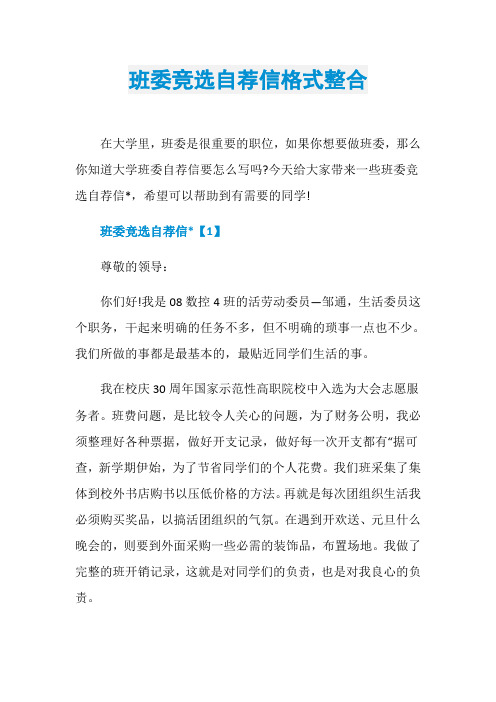 班委竞选自荐信格式整合

在大学里，班委是很重要的职位，如果你想要做班委，那么你知道大学班委自荐信要怎么写吗?今天给大家带来一些班委竞选自荐信*，希望可以帮助到有需要的同学!

班委竞选自荐信*【1】

尊敬的领导：

你们好!我是08数控4班的活劳动委员—邹通，生活委员这个职务，干起来明确的任务不多，但不明确的琐事一点也不少。我们所做的事都是最基本的，最贴近同学们生活的事。

我在校庆30周年国家示范性高职院校中入选为大会志愿服务者。班费问题，是比较令人关心的问题，为了财务公明，我必须整理好各种票据，做好开支记录，做好每一次开支都有“据可查，新学期伊始，为了节省同学们的个人花费。我们班采集了集体到校外书店购书以压低价格的方法。再就是每次团组织生活我必须购买奖品，以搞活团组织的气氛。在遇到开欢送、元旦什么晚会的，则要到外面采购一些必需的装饰品，布置场地。我做了完整的班开销记录，这就是对同学们的负责，也是对我良心的负责。